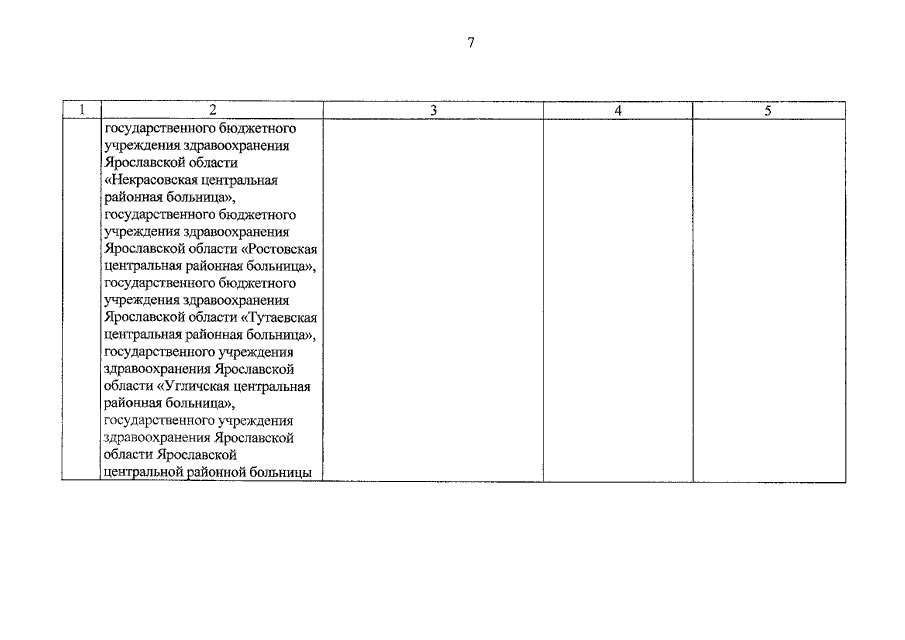 7

| 1 | 2 | 3 | 4 | 5 |
|---|---|---|---|---|
| | государственного бюджетного учреждения здравоохранения Ярославской области «Некрасовская центральная районная больница», государственного бюджетного учреждения здравоохранения Ярославской области «Ростовская центральная районная больница», государственного бюджетного учреждения здравоохранения Ярославской области «Тутаевская центральная районная больница», государственного учреждения здравоохранения Ярославской области «Угличская центральная районная больница», государственного учреждения здравоохранения Ярославской области Ярославской центральной районной больницы | | | |